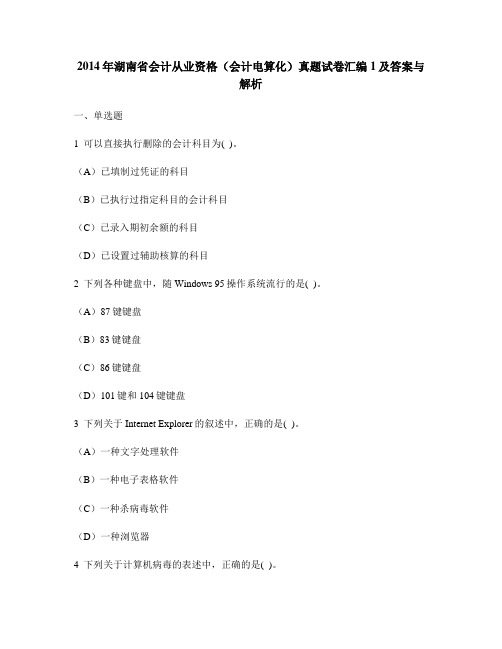 2014年湖南省会计从业资格（会计电算化）真题试卷汇编1及答案与解析

一、单选题

1 可以直接执行删除的会计科目为( )。

（A）已填制过凭证的科目

（B）已执行过指定科目的会计科目

（C）已录入期初余额的科目

（D）已设置过辅助核算的科目

2 下列各种键盘中，随Windows 95操作系统流行的是( )。

（A）87键键盘

（B）83键键盘

（C）86键键盘

（D）101键和104键键盘

3 下列关于Internet Explorer的叙述中，正确的是( )。

（A）一种文字处理软件

（B）一种电子表格软件

（C）一种杀病毒软件

（D）一种浏览器

4 下列关于计算机病毒的表述中，正确的是( )。